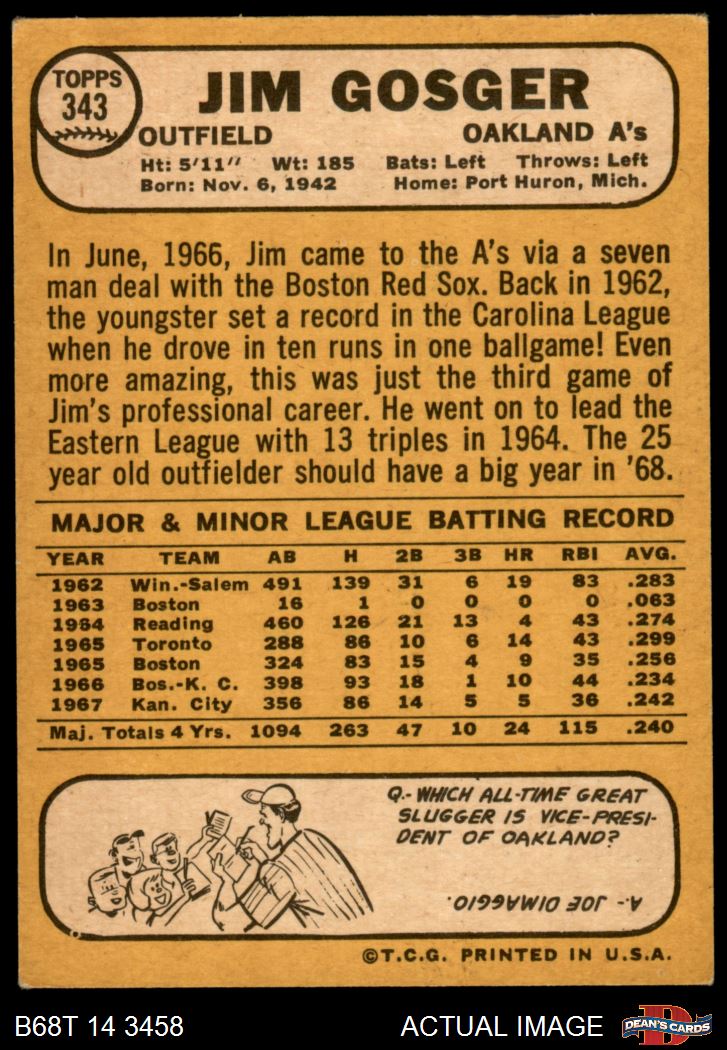 TOPPS 343

JIM GOSGER

OUTFIELD

OAKLAND A's

Ht: 5'11" Wt: 185 Bats: Left Throws: Left
Born: Nov. 6, 1942 Home: Port Huron, Mich.

In June, 1966, Jim came to the A's via a seven man deal with the Boston Red Sox. Back in 1962, the youngster set a record in the Carolina League when he drove in ten runs in one ballgame! Even more amazing, this was just the third game of Jim's professional career. He went on to lead the Eastern League with 13 triples in 1964. The 25 year old outfielder should have a big year in '68.

MAJOR & MINOR LEAGUE BATTING RECORD

| YEAR | TEAM | AB | H | 2B | 3B | HR | RBI | AVG. |
|---|---|---|---|---|---|---|---|---|
| 1962 | Win.-Salem | 491 | 139 | 31 | 6 | 19 | 83 | .283 |
| 1963 | Boston | 16 | 1 | 0 | 0 | 0 | 0 | .063 |
| 1964 | Reading | 460 | 126 | 21 | 13 | 4 | 43 | .274 |
| 1965 | Toronto | 288 | 86 | 10 | 6 | 14 | 43 | .299 |
| 1965 | Boston | 324 | 83 | 15 | 4 | 9 | 35 | .256 |
| 1966 | Bos.-K. C. | 398 | 93 | 18 | 1 | 10 | 44 | .234 |
| 1967 | Kan. City | 356 | 86 | 14 | 5 | 5 | 36 | .242 |
| Maj. Totals 4 Yrs. | | 1094 | 263 | 47 | 10 | 24 | 115 | .240 |

Q.- WHICH ALL-TIME GREAT SLUGGER IS VICE-PRESIDENT OF OAKLAND?

A.- JOE DIMAGGIO.

©T.C.G. PRINTED IN U.S.A.

B68T 14 3458

ACTUAL IMAGE

DEAN'S CARDS